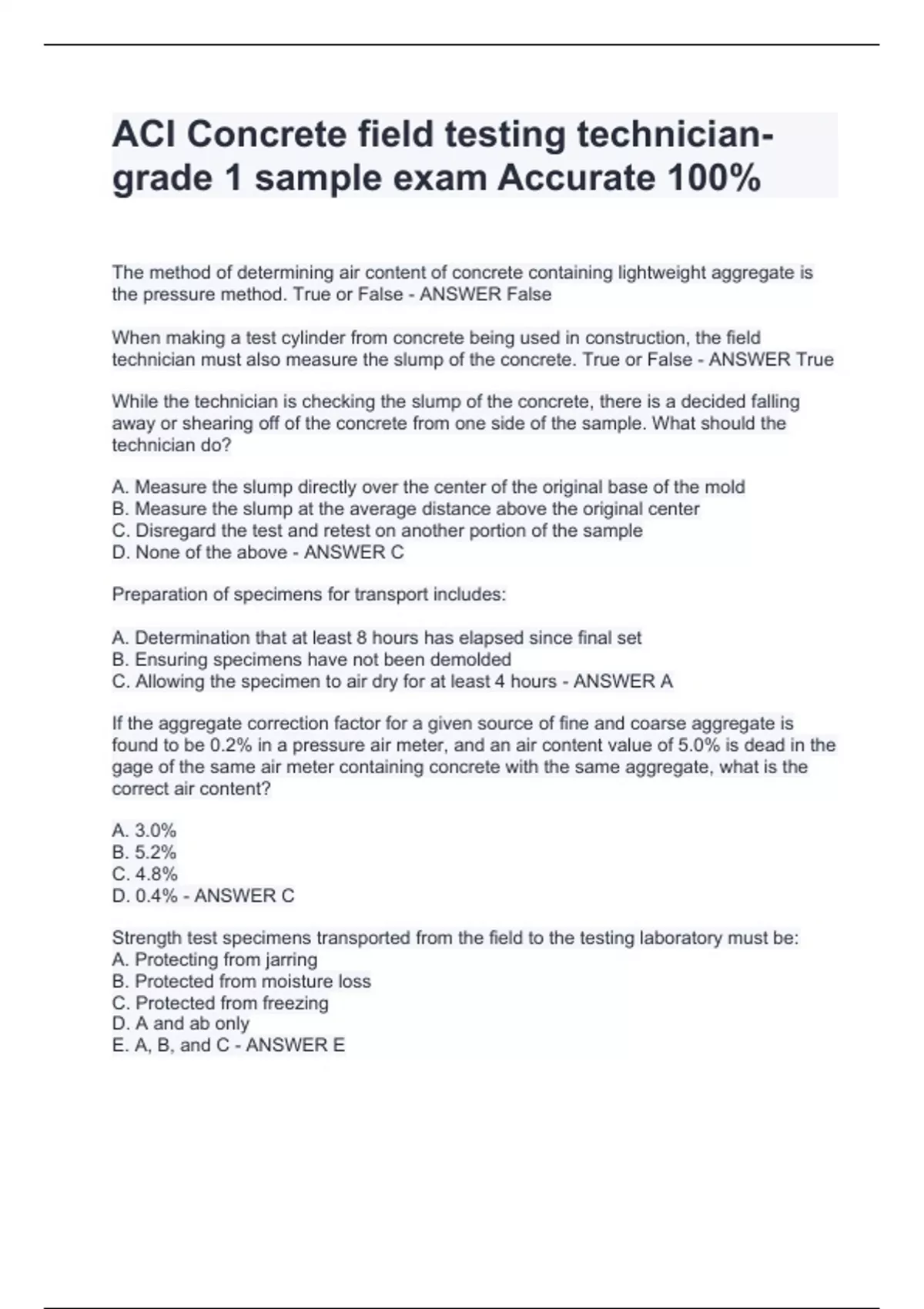 ACI Concrete field testing technician-grade 1 sample exam Accurate 100%

The method of determining air content of concrete containing lightweight aggregate is the pressure method. True or False - ANSWER False

When making a test cylinder from concrete being used in construction, the field technician must also measure the slump of the concrete. True or False - ANSWER True

While the technician is checking the slump of the concrete, there is a decided falling away or shearing off of the concrete from one side of the sample. What should the technician do?

A. Measure the slump directly over the center of the original base of the mold
B. Measure the slump at the average distance above the original center
C. Disregard the test and retest on another portion of the sample
D. None of the above - ANSWER C

Preparation of specimens for transport includes:

A. Determination that at least 8 hours has elapsed since final set
B. Ensuring specimens have not been demolded
C. Allowing the specimen to air dry for at least 4 hours - ANSWER A

If the aggregate correction factor for a given source of fine and coarse aggregate is found to be 0.2% in a pressure air meter, and an air content value of 5.0% is dead in the gage of the same air meter containing concrete with the same aggregate, what is the correct air content?

A. 3.0%
B. 5.2%
C. 4.8%
D. 0.4% - ANSWER C

Strength test specimens transported from the field to the testing laboratory must be:
A. Protecting from jarring
B. Protected from moisture loss
C. Protected from freezing
D. A and ab only
E. A, B, and C - ANSWER E